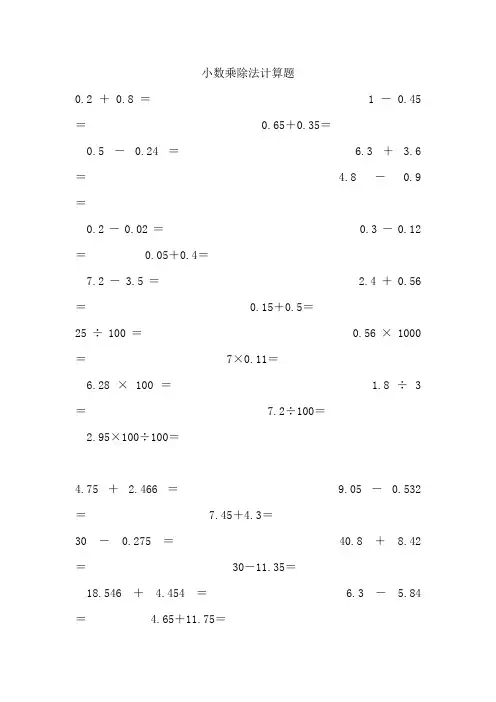 小数乘除法计算题

$0.2 + 0.8 =$ $1 - 0.45 =$ $0.65+0.35=$

$0.5 - 0.24 =$ $6.3 + 3.6 =$ $4.8 - 0.9 =$

$0.2 - 0.02 =$ $0.3 - 0.12 =$ $0.05+0.4=$

$7.2 - 3.5 =$ $2.4 + 0.56 =$ $0.15+0.5=$

$25 \div 100 =$ $0.56 \times 1000 =$ $7\times0.11=$

$6.28 \times 100 =$ $1.8 \div 3 =$ $7.2\div100=$

$2.95\times100\div100=$

$4.75 + 2.466 =$ $9.05 - 0.532 =$ $7.45+4.3=$

$30 - 0.275 =$ $40.8 + 8.42 =$ $30-11.35=$

$18.546 + 4.454 =$ $6.3 - 5.84 =$ $4.65+11.75=$